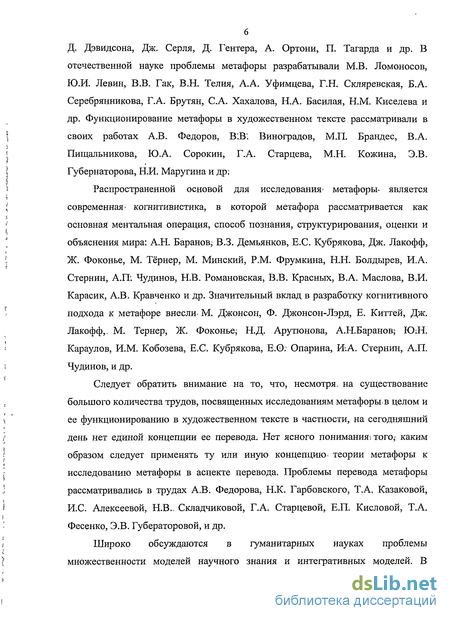 6

Д. Дэвидсона, Дж. Серля, Д. Гентера, А. Ортони, П. Тагарда и др. В отечественной науке проблемы метафоры разрабатывали М.В. Ломоносов, Ю.И. Левин, В.В. Гак, В.Н. Телия, А.А. Уфимцева, Г.Н. Скляревская, Б.А. Серебрянникова, Г.А. Брутян, С.А. Хахалова, Н.А. Басилая, Н.М. Киселева и др. Функционирование метафоры в художественном тексте рассматривали в своих работах А.В. Федоров, В.В. Виноградов, М.П. Брандес, В.А. Пищальникова, Ю.А. Сорокин, Г.А. Старцева, М.Н. Кожина, Э.В. Губернаторова, Н.И. Маругина и др.

Распространенной основой для исследования метафоры является современная когнитивистика, в которой метафора рассматривается как основная ментальная операция, способ познания, структурирования, оценки и объяснения мира: А.Н. Баранов, В.З. Демьянков, Е.С. Кубрякова, Дж. Лакофф, Ж. Фоконье, М. Тёрнер, М. Минский, Р.М. Фрумкина, Н.Н. Болдырев, И.А. Стернин, А.П. Чудинов, Н.В. Романовская, В.В. Красных, В.А. Маслова, В.И. Карасик, А.В. Кравченко и др. Значительный вклад в разработку когнитивного подхода к метафоре внесли М. Джонсон, Ф. Джонсон-Лэрд, Е. Киттей, Дж. Лакофф, М. Тернер, Ж. Фоконье, Н.Д. Арутюнова, А.Н.Баранов, Ю.Н. Караулов, И.М. Кобозева, Е.С. Кубрякова, Е.О. Опарина, И.А. Стернин, А.П. Чудинов, и др.

Следует обратить внимание на то, что, несмотря на существование большого количества трудов, посвященных исследованиям метафоры в целом и ее функционированию в художественном тексте в частности, на сегодняшний день нет единой концепции ее перевода. Нет ясного понимания того, каким образом следует применять ту или иную концепцию теории метафоры к исследованию метафоры в аспекте перевода. Проблемы перевода метафоры рассматривались в трудах А.В. Федорова, Н.К. Гарбовского, Т.А. Казаковой, И.С. Алексеевой, Н.В. Складчиковой, Г.А. Старцевой, Е.П. Кисловой, Т.А. Фесенко, Э.В. Губераторовой, и др.

Широко обсуждаются в гуманитарных науках проблемы множественности моделей научного знания и интегративных моделей. В

dsLib.net
библиотека диссертаций